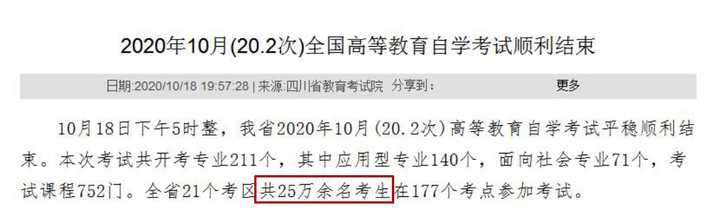 2020年10月(20.2次)全国高等教育自学考试顺利结束

日期:2020/10/18 19:57:28 | 来源:四川省教育考试院 分享到:

更多

10月18日下午5时整，我省2020年10月（20.2次）高等教育自学考试平稳顺利结束。本次考试共开考专业211个，其中应用型专业140个，面向社会专业71个，考试课程752门。全省21个考区共25万余名考生在177个考点参加考试。